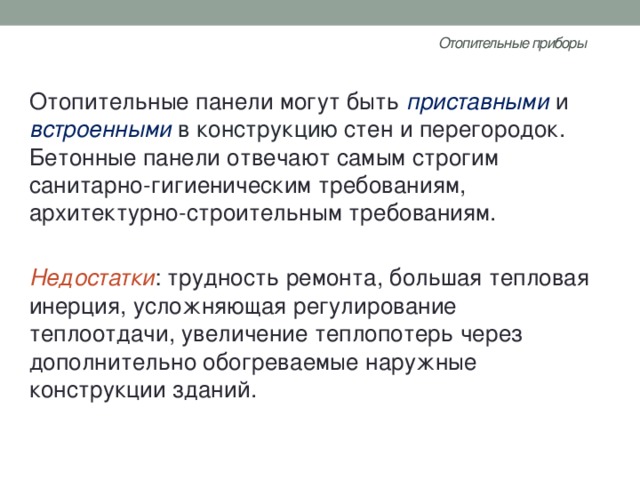 Отопительные приборы

Отопительные панели могут быть приставными и встроенными в конструкцию стен и перегородок. Бетонные панели отвечают самым строгим санитарно-гигиеническим требованиям, архитектурно-строительным требованиям.

Недостатки: трудность ремонта, большая тепловая инерция, усложняющая регулирование теплоотдачи, увеличение теплопотерь через дополнительно обогреваемые наружные конструкции зданий.